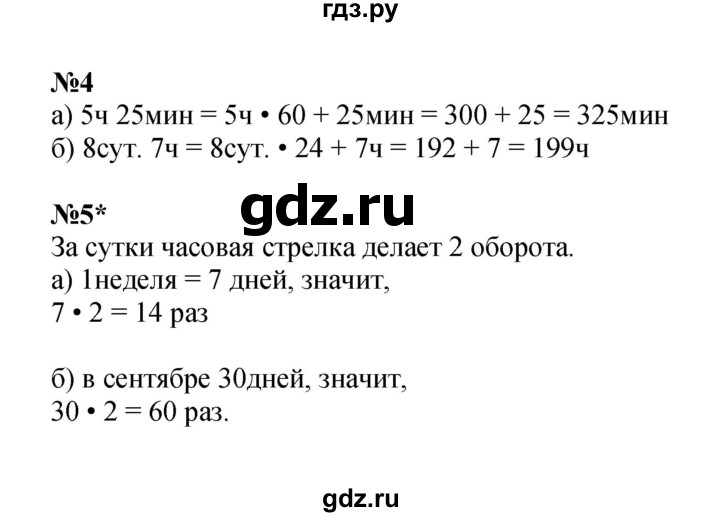 гдз.ру

№4
а) 5ч 25мин = 5ч • 60 + 25мин = 300 + 25 = 325мин
б) 8сут. 7ч = 8сут. • 24 + 7ч = 192 + 7 = 199ч

gdz.ru

№5*
За сутки часовая стрелка делает 2 оборота.
а) 1неделя = 7 дней, значит,
7 • 2 = 14 раз

б) в сентябре 30дней, значит,
30 • 2 = 60 раз.

gdz.ru